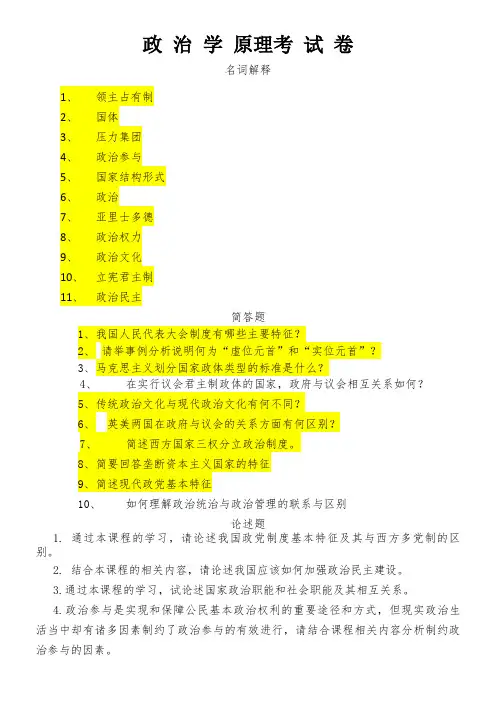 政 治 学 原理考 试 卷

名词解释

1、 领主占有制

2、 国体

3、 压力集团

4、 政治参与

5、 国家结构形式

6、 政治

7、 亚里士多德

8、 政治权力

9、 政治文化

10、 立宪君主制

11、 政治民主

简答题

1、我国人民代表大会制度有哪些主要特征？

2、 请举事例分析说明何为“虚位元首”和“实位元首”？

3、马克思主义划分国家政体类型的标准是什么？

4、 在实行议会君主制政体的国家，政府与议会相互关系如何？

5、传统政治文化与现代政治文化有何不同？

6、 英美两国在政府与议会的关系方面有何区别？

7、 简述西方国家三权分立政治制度。

8、简要回答垄断资本主义国家的特征

9、简述现代政党基本特征

10、 如何理解政治统治与政治管理的联系与区别

论述题

1. 通过本课程的学习，请论述我国政党制度基本特征及其与西方多党制的区别。

2. 结合本课程的相关内容，请论述我国应该如何加强政治民主建设。

3.通过本课程的学习，试论述国家政治职能和社会职能及其相互关系。

4.政治参与是实现和保障公民基本政治权利的重要途径和方式，但现实政治生活当中却有诸多因素制约了政治参与的有效进行，请结合课程相关内容分析制约政治参与的因素。